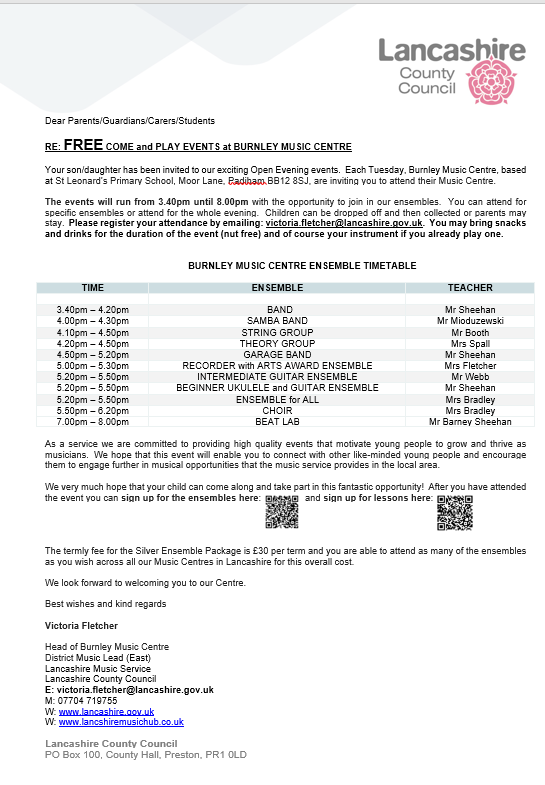 Lancashire County Council

Dear Parents/Guardians/Carers/Students

RE: FREE COME and PLAY EVENTS at BURNLEY MUSIC CENTRE

Your son/daughter has been invited to our exciting Open Evening events. Each Tuesday, Burnley Music Centre, based at St Leonard's Primary School, Moor Lane, Padiham BB12 8SJ, are inviting you to attend their Music Centre.

The events will run from 3.40pm until 8.00pm with the opportunity to join in our ensembles. You can attend for specific ensembles or attend for the whole evening. Children can be dropped off and then collected or parents may stay. Please register your attendance by emailing: victoria.fletcher@lancashire.gov.uk. You may bring snacks and drinks for the duration of the event (nut free) and of course your instrument if you already play one.

BURNLEY MUSIC CENTRE ENSEMBLE TIMETABLE

| TIME | ENSEMBLE | TEACHER |
|---|---|---|
| 3.40pm – 4.20pm | BAND | Mr Sheehan |
| 4.00pm – 4.30pm | SAMBA BAND | Mr Mioduzewski |
| 4.10pm – 4.50pm | STRING GROUP | Mr Booth |
| 4.20pm – 4.50pm | THEORY GROUP | Mrs Spall |
| 4.50pm – 5.20pm | GARAGE BAND | Mr Sheehan |
| 5.00pm – 5.30pm | RECORDER with ARTS AWARD ENSEMBLE | Mrs Fletcher |
| 5.20pm – 5.50pm | INTERMEDIATE GUITAR ENSEMBLE | Mr Webb |
| 5.20pm – 5.50pm | BEGINNER UKULELE and GUITAR ENSEMBLE | Mr Sheehan |
| 5.20pm – 5.50pm | ENSEMBLE for ALL | Mrs Bradley |
| 5.50pm – 6.20pm | CHOIR | Mrs Bradley |
| 7.00pm – 8.00pm | BEAT LAB | Mr Barney Sheehan |

As a service we are committed to providing high quality events that motivate young people to grow and thrive as musicians. We hope that this event will enable you to connect with other like-minded young people and encourage them to engage further in musical opportunities that the music service provides in the local area.

We very much hope that your child can come along and take part in this fantastic opportunity! After you have attended the event you can sign up for the ensembles here: and sign up for lessons here:

The termly fee for the Silver Ensemble Package is £30 per term and you are able to attend as many of the ensembles as you wish across all our Music Centres in Lancashire for this overall cost.

We look forward to welcoming you to our Centre.

Best wishes and kind regards

Victoria Fletcher

Head of Burnley Music Centre
District Music Lead (East)
Lancashire Music Service
Lancashire County Council
E: victoria.fletcher@lancashire.gov.uk
M: 07704 719755
W: www.lancashire.gov.uk
W: www.lancshiremusichub.co.uk

Lancashire County Council
PO Box 100, County Hall, Preston, PR1 0LD